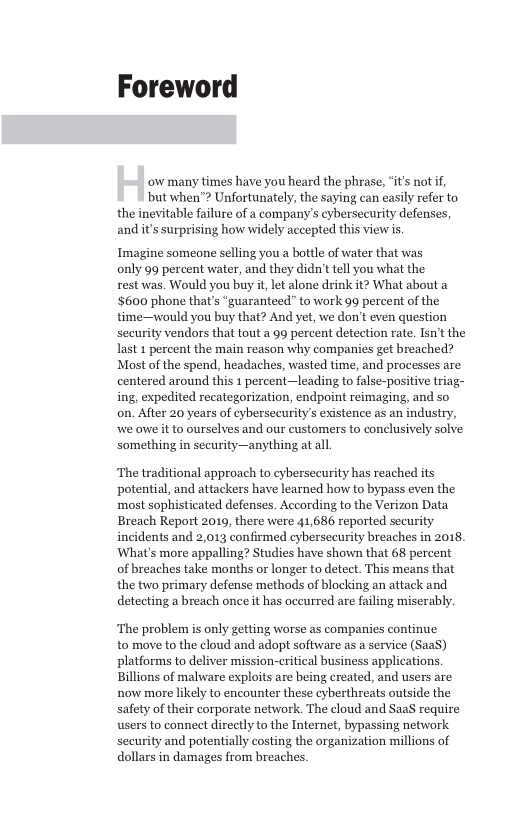 Foreword

How many times have you heard the phrase, "it's not if, but when"? Unfortunately, the saying can easily refer to the inevitable failure of a company's cybersecurity defenses, and it's surprising how widely accepted this view is.

Imagine someone selling you a bottle of water that was only 99 percent water, and they didn't tell you what the rest was. Would you buy it, let alone drink it? What about a $600 phone that's "guaranteed" to work 99 percent of the time—would you buy that? And yet, we don't even question security vendors that tout a 99 percent detection rate. Isn't the last 1 percent the main reason why companies get breached? Most of the spend, headaches, wasted time, and processes are centered around this 1 percent—leading to false-positive triaging, expedited recategorization, endpoint reimaging, and so on. After 20 years of cybersecurity's existence as an industry, we owe it to ourselves and our customers to conclusively solve something in security—anything at all.

The traditional approach to cybersecurity has reached its potential, and attackers have learned how to bypass even the most sophisticated defenses. According to the Verizon Data Breach Report 2019, there were 41,686 reported security incidents and 2,013 confirmed cybersecurity breaches in 2018. What's more appalling? Studies have shown that 68 percent of breaches take months or longer to detect. This means that the two primary defense methods of blocking an attack and detecting a breach once it has occurred are failing miserably.

The problem is only getting worse as companies continue to move to the cloud and adopt software as a service (SaaS) platforms to deliver mission-critical business applications. Billions of malware exploits are being created, and users are now more likely to encounter these cyberthreats outside the safety of their corporate network. The cloud and SaaS require users to connect directly to the Internet, bypassing network security and potentially costing the organization millions of dollars in damages from breaches.